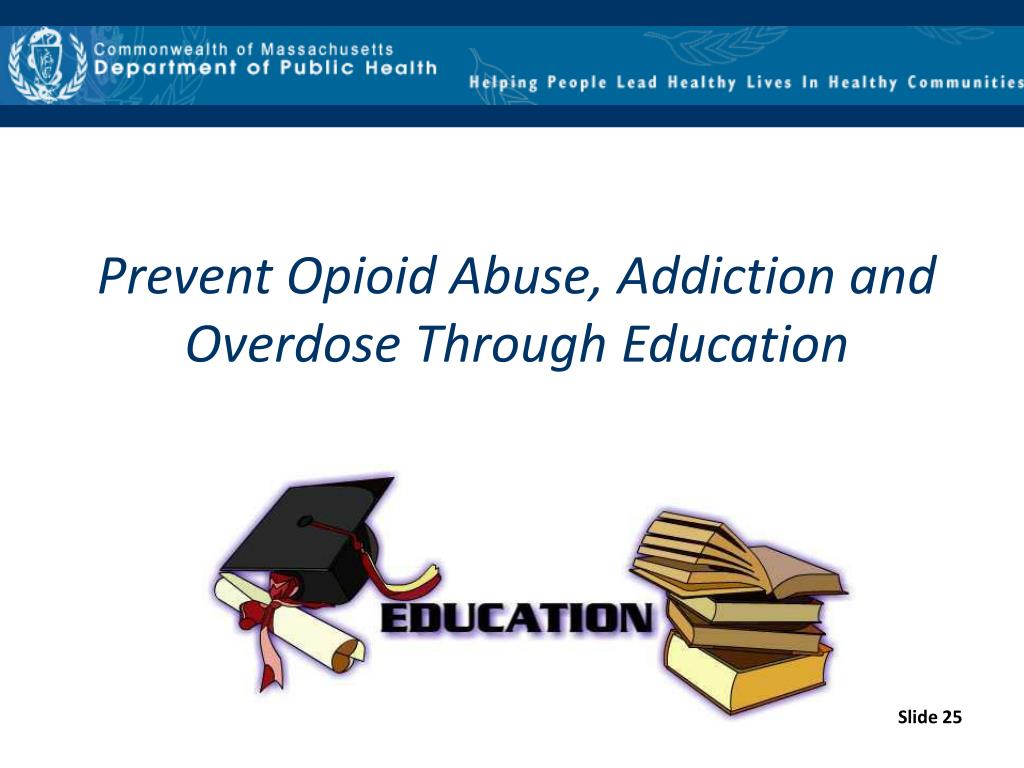 Commonwealth of Massachusetts
Department of Public Health

Helping People Lead Healthy Lives In Healthy Communities

Prevent Opioid Abuse, Addiction and Overdose Through Education

EDUCATION

Slide 25